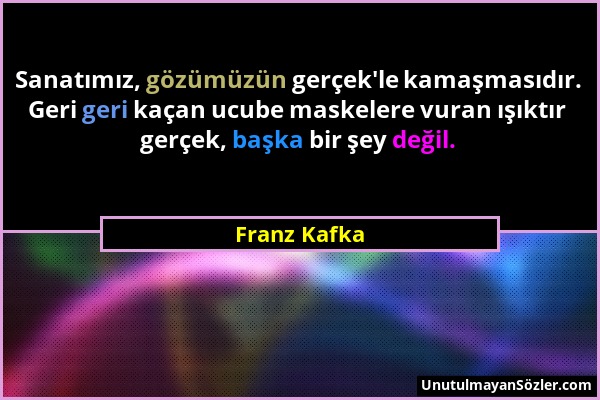 Sanatımız, gözümüzün gerçek'le kamaşmasıdır. Geri geri kaçan ucube maskelere vuran ışıktır gerçek, başka bir şey değil.

Franz Kafka

UnutulmayanSözler.com